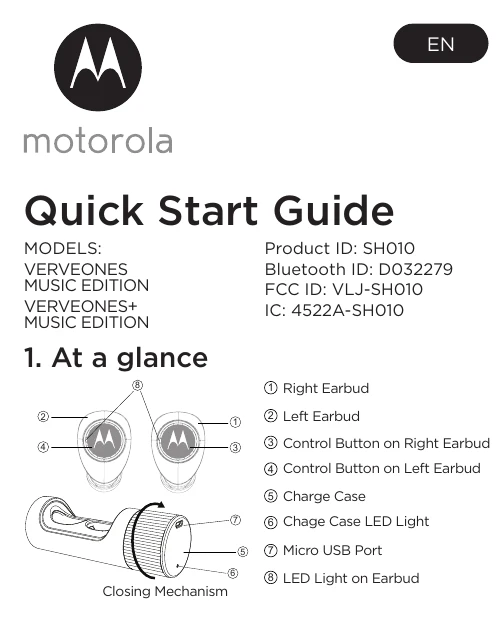 EN

motorola

Quick Start Guide

MODELS:
VERVEONES MUSIC EDITION
VERVEONES+ MUSIC EDITION

Product ID: SH010
Bluetooth ID: D032279
FCC ID: VLJ-SH010
IC: 4522A-SH010

1. At a glance

⑧
②
①
④
③
⑦
⑤
⑥
Closing Mechanism

① Right Earbud
② Left Earbud
③ Control Button on Right Earbud
④ Control Button on Left Earbud
⑤ Charge Case
⑥ Chage Case LED Light
⑦ Micro USB Port
⑧ LED Light on Earbud